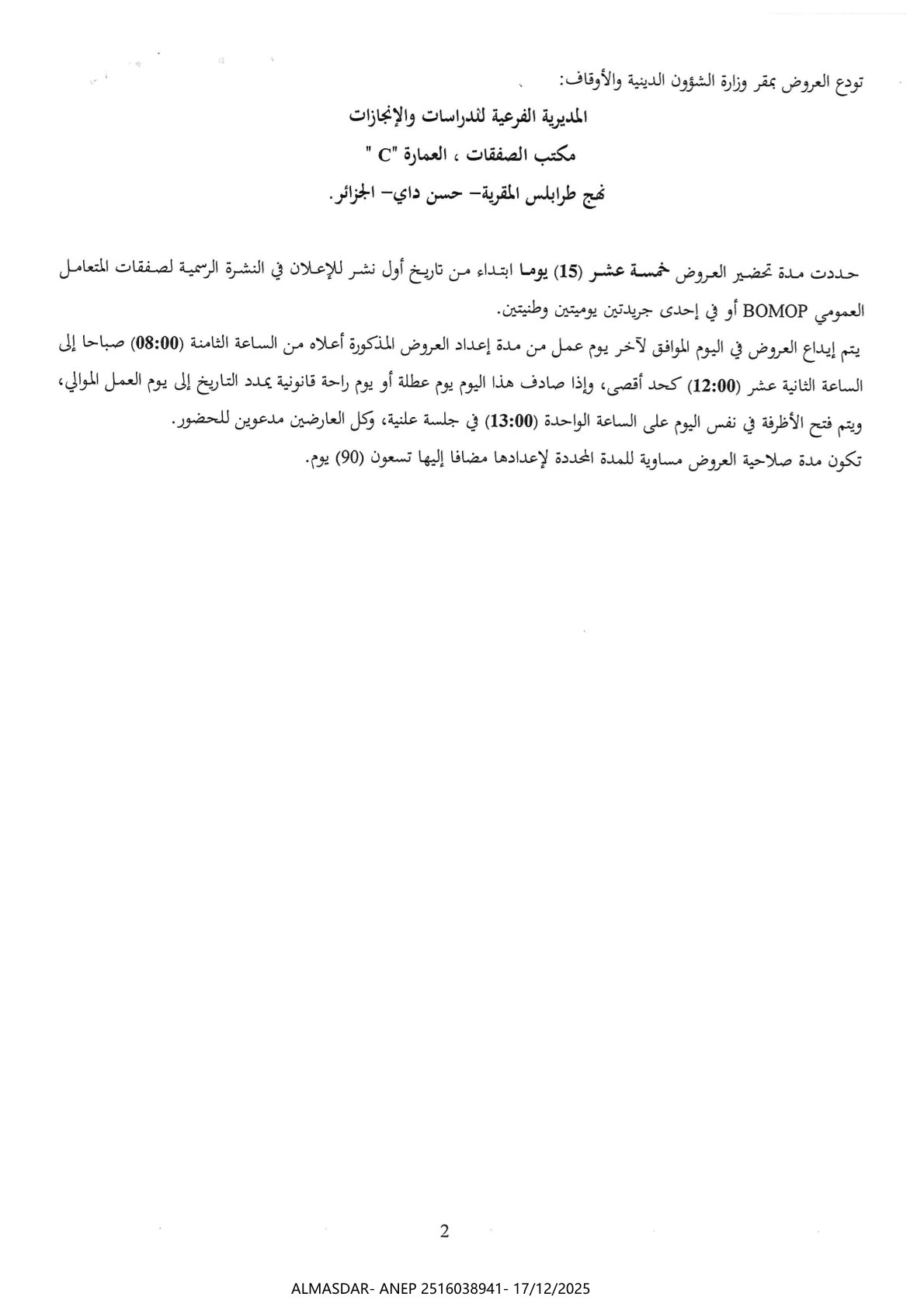 تودع العروض بمقر وزارة الشؤون الدينية والأوقاف:

المديرية الفرعية للدراسات والإنجازات

مكتب الصفقات ، العمارة "C "

نهج طرابلس المقرية– حسن داي– الجزائر.

حددت مدة تحضير العروض خمسة عشر (15) يوما ابتداء من تاريخ أول نشر للإعلان في النشرة الرسمية لصفقات المتعامل العمومي BOMOP أو في إحدى جريدتين يوميتين وطنيتين.

يتم إيداع العروض في اليوم الموافق لآخر يوم عمل من مدة إعداد العروض المذكورة أعلاه من الساعة الثامنة (08:00) صباحا إلى الساعة الثانية عشر (12:00) كحد أقصى، وإذا صادف هذا اليوم يوم عطلة أو يوم راحة قانونية يمدد التاريخ إلى يوم العمل الموالي، ويتم فتح الأظرفة في نفس اليوم على الساعة الواحدة (13:00) في جلسة علنية، وكل العارضين مدعوين للحضور.

تكون مدة صلاحية العروض مساوية للمدة المحددة لإعدادها مضافا إليها تسعون (90) يوم.

2

ALMASDAR- ANEP 2516038941- 17/12/2025